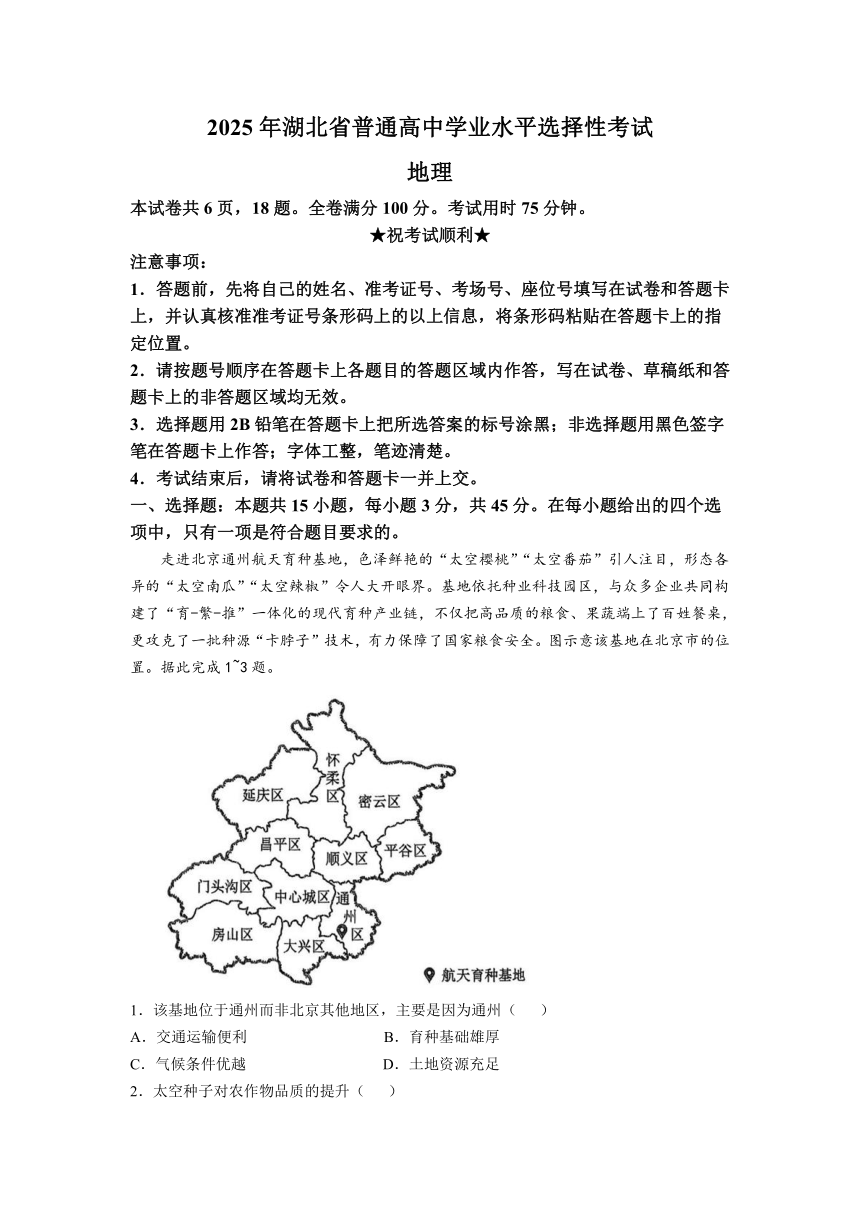 2025年湖北省普通高中学业水平选择性考试

地理

本试卷共6页，18题。全卷满分100分。考试用时75分钟。

★祝考试顺利★

注意事项：

1．答题前，先将自己的姓名、准考证号、考场号、座位号填写在试卷和答题卡上，并认真核准准考证号条形码上的以上信息，将条形码粘贴在答题卡上的指定位置。

2．请按题号顺序在答题卡上各题目的答题区域内作答，写在试卷、草稿纸和答题卡上的非答题区域均无效。

3．选择题用2B铅笔在答题卡上把所选答案的标号涂黑；非选择题用黑色签字笔在答题卡上作答；字体工整，笔迹清楚。

4．考试结束后，请将试卷和答题卡一并上交。

一、选择题：本题共15小题，每小题3分，共45分。在每小题给出的四个选项中，只有一项是符合题目要求的。

走进北京通州航天育种基地，色泽鲜艳的“太空樱桃”“太空番茄”引人注目，形态各异的“太空南瓜”“太空辣椒”令人大开眼界。基地依托种业科技园区，与众多企业共同构建了“育-繁-推”一体化的现代育种产业链，不仅把高品质的粮食、果蔬端上了百姓餐桌，更攻克了一批种源“卡脖子”技术，有力保障了国家粮食安全。图示意该基地在北京市的位置。据此完成1~3题。

怀柔区
延庆区
密云区
昌平区
顺义区
平谷区
门头沟区
中心城区
通州区
房山区
大兴区
航天育种基地

1．该基地位于通州而非北京其他地区，主要是因为通州（　　）

A．交通运输便利
B．育种基础雄厚
C．气候条件优越
D．土地资源充足

2．太空种子对农作物品质的提升（　　）